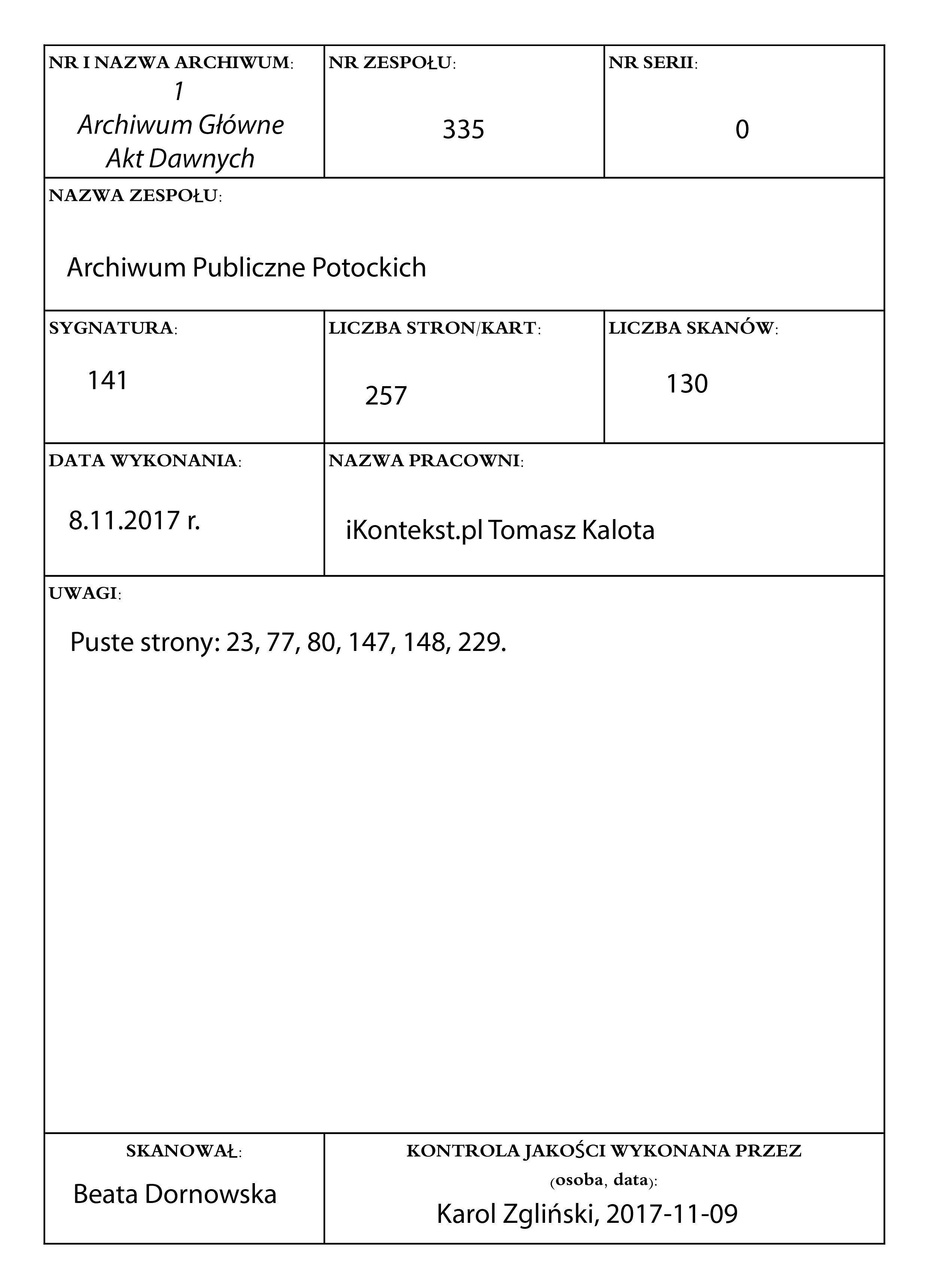 NR I NAZWA ARCHIWUM:
1
Archiwum Główne
Akt Dawnych

NR ZESPOŁU:
335

NR SERII:
0

NAZWA ZESPOŁU:
Archiwum Publiczne Potockich

SYGNATURA:
141

LICZBA STRON/KART:
257

LICZBA SKANÓW:
130

DATA WYKONANIA:
8.11.2017 r.

NAZWA PRACOWNI:
iKontekst.pl Tomasz Kalota

UWAGI:
Puste strony: 23, 77, 80, 147, 148, 229.

SKANOWAŁ:
Beata Dornowska

KONTROLA JAKOŚCI WYKONANA PRZEZ (osoba, data):
Karol Zgliński, 2017-11-09